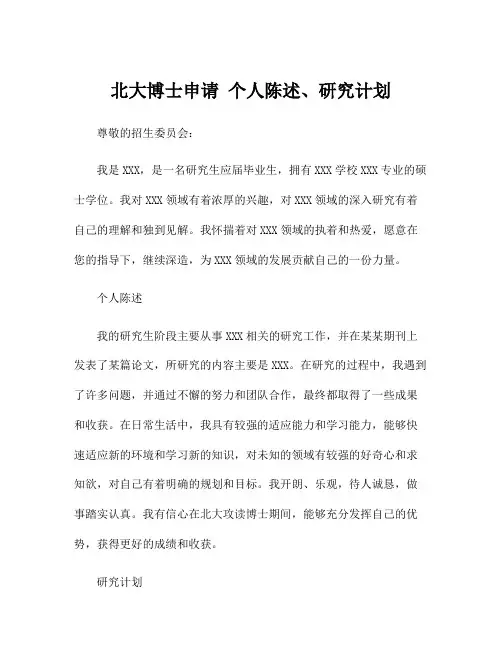 北大博士申请 个人陈述、研究计划

尊敬的招生委员会：

我是 XXX，是一名研究生应届毕业生，拥有 XXX 学校 XXX 专业的硕士学位。我对 XXX 领域有着浓厚的兴趣，对 XXX 领域的深入研究有着自己的理解和独到见解。我怀揣着对 XXX 领域的执着和热爱，愿意在您的指导下，继续深造，为 XXX 领域的发展贡献自己的一份力量。

个人陈述

我的研究生阶段主要从事 XXX 相关的研究工作，并在某某期刊上发表了某篇论文，所研究的内容主要是 XXX。在研究的过程中，我遇到了许多问题，并通过不懈的努力和团队合作，最终都取得了一些成果和收获。在日常生活中，我具有较强的适应能力和学习能力，能够快速适应新的环境和学习新的知识，对未知的领域有较强的好奇心和求知欲，对自己有着明确的规划和目标。我开朗、乐观，待人诚恳，做事踏实认真。我有信心在北大攻读博士期间，能够充分发挥自己的优势，获得更好的成绩和收获。

研究计划